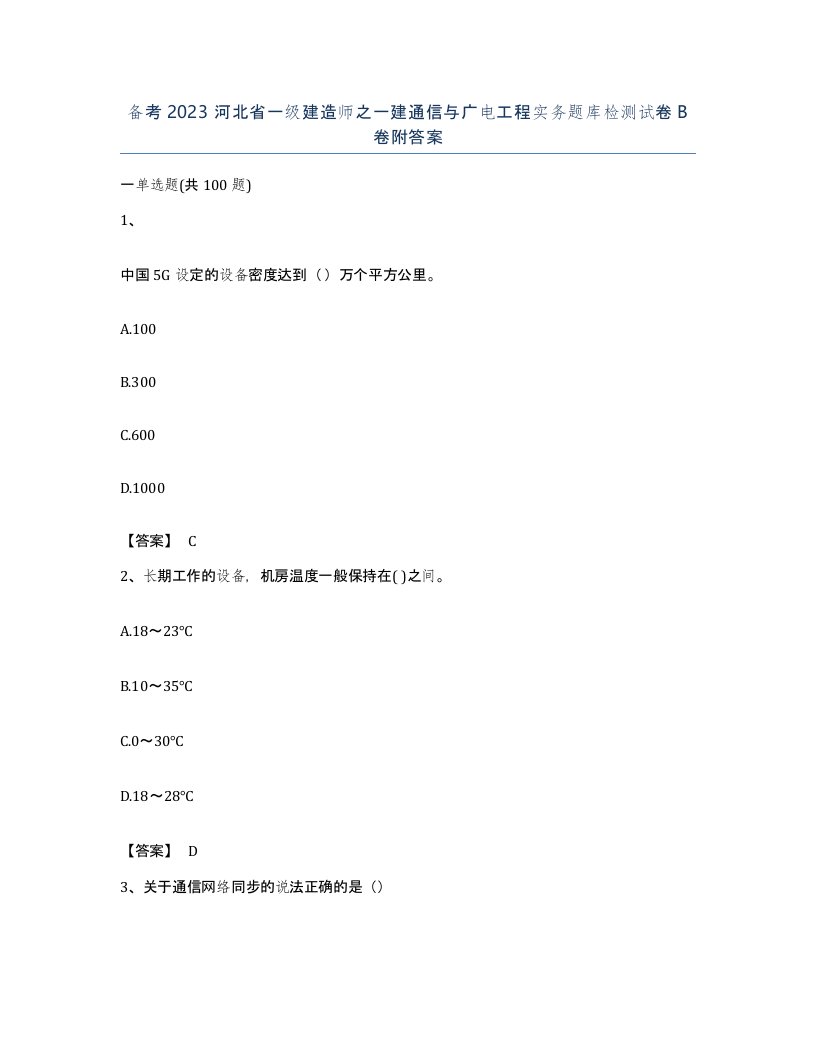 备考 2023 河北省一级建造师之一建通信与广电工程实务题库检测试卷 B 卷附答案

一单选题(共 100 题)

1、

中国 5G 设定的设备密度达到（）万个平方公里。

A.100

B.300

C.600

D.1000

【答案】 C

2、长期工作的设备，机房温度一般保持在( )之间。

A.18～23℃

B.10～35℃

C.0～30℃

D.18～28℃

【答案】 D

3、关于通信网络同步的说法正确的是（）